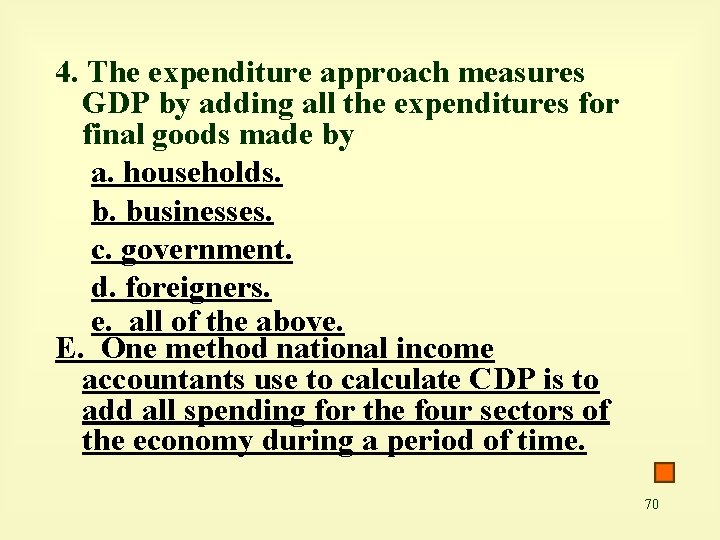 4. The expenditure approach measures GDP by adding all the expenditures for final goods made by

a. households.

b. businesses.

c. government.

d. foreigners.

e. all of the above.

E. One method national income accountants use to calculate CDP is to add all spending for the four sectors of the economy during a period of time.

70